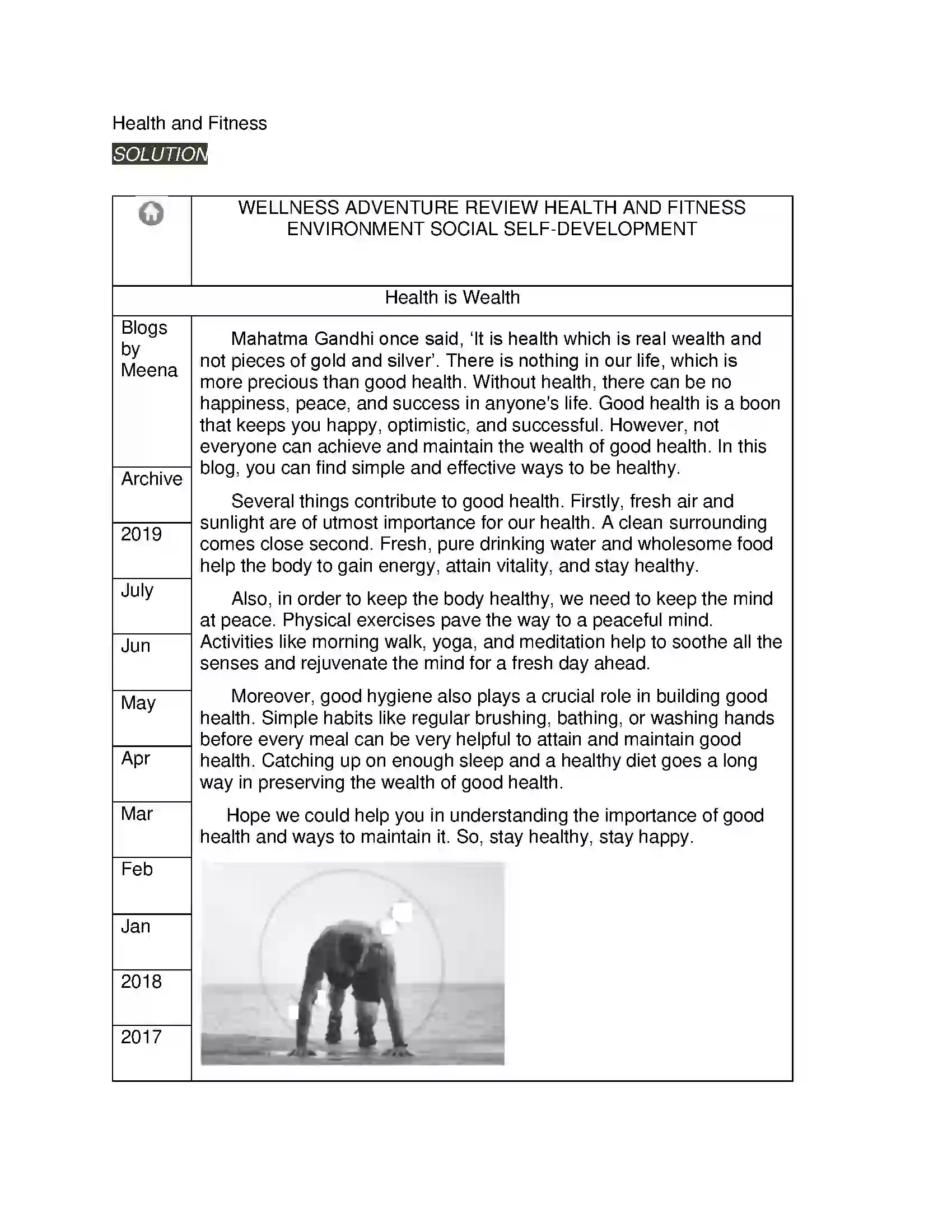 Health and Fitness

SOLUTION

WELLNESS ADVENTURE REVIEW HEALTH AND FITNESS ENVIRONMENT SOCIAL SELF-DEVELOPMENT

Health is Wealth

Blogs by Meena

Archive

2019

July

Jun

May

Apr

Mar

Feb

Jan

2018

2017

Mahatma Gandhi once said, 'It is health which is real wealth and not pieces of gold and silver'. There is nothing in our life, which is more precious than good health. Without health, there can be no happiness, peace, and success in anyone's life. Good health is a boon that keeps you happy, optimistic, and successful. However, not everyone can achieve and maintain the wealth of good health. In this blog, you can find simple and effective ways to be healthy.

Several things contribute to good health. Firstly, fresh air and sunlight are of utmost importance for our health. A clean surrounding comes close second. Fresh, pure drinking water and wholesome food help the body to gain energy, attain vitality, and stay healthy.

Also, in order to keep the body healthy, we need to keep the mind at peace. Physical exercises pave the way to a peaceful mind. Activities like morning walk, yoga, and meditation help to soothe all the senses and rejuvenate the mind for a fresh day ahead.

Moreover, good hygiene also plays a crucial role in building good health. Simple habits like regular brushing, bathing, or washing hands before every meal can be very helpful to attain and maintain good health. Catching up on enough sleep and a healthy diet goes a long way in preserving the wealth of good health.

Hope we could help you in understanding the importance of good health and ways to maintain it. So, stay healthy, stay happy.